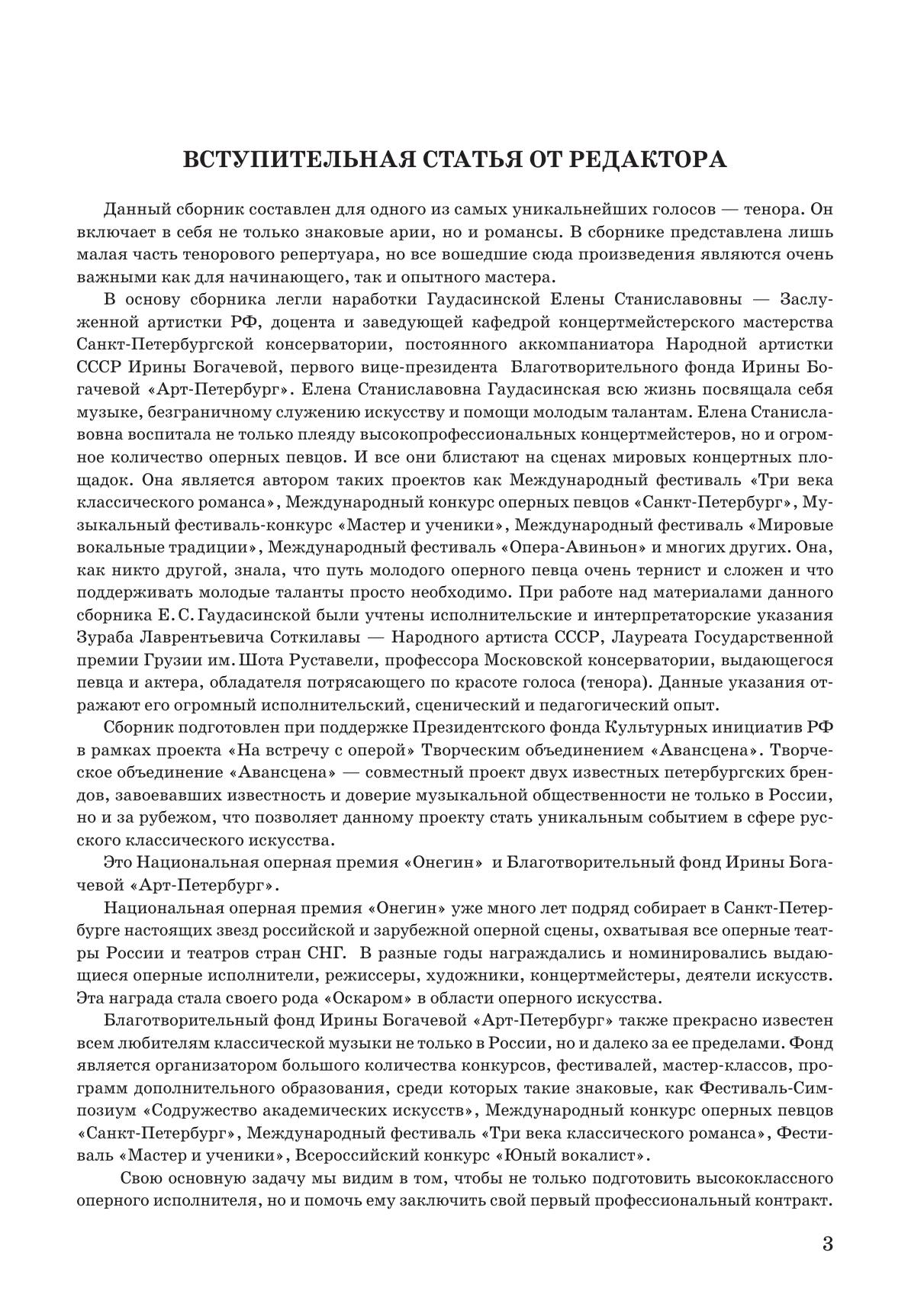 ВСТУПИТЕЛЬНАЯ СТАТЬЯ ОТ РЕДАКТОРА

Данный сборник составлен для одного из самых уникальнейших голосов — тенора. Он включает в себя не только знаковые арии, но и романсы. В сборнике представлена лишь малая часть тенорового репертуара, но все вошедшие сюда произведения являются очень важными как для начинающего, так и опытного мастера.

В основу сборника легли наработки Гаудасинской Елены Станиславовны — Заслуженной артистки РФ, доцента и заведующей кафедрой концертмейстерского мастерства Санкт-Петербургской консерватории, постоянного аккомпаниатора Народной артистки СССР Ирины Богачевой, первого вице-президента Благотворительного фонда Ирины Богачевой «Арт-Петербург». Елена Станиславовна Гаудасинская всю жизнь посвящала себя музыке, безграничному служению искусству и помощи молодым талантам. Елена Станиславовна воспитала не только плеяду высокопрофессиональных концертмейстеров, но и огромное количество оперных певцов. И все они блистают на сценах мировых концертных площадок. Она является автором таких проектов как Международный фестиваль «Три века классического романса», Международный конкурс оперных певцов «Санкт-Петербург», Музыкальный фестиваль-конкурс «Мастер и ученики», Международный фестиваль «Мировые вокальные традиции», Международный фестиваль «Опера-Авиньон» и многих других. Она, как никто другой, знала, что путь молодого оперного певца очень тернист и сложен и что поддерживать молодые таланты просто необходимо. При работе над материалами данного сборника Е. С. Гаудасинской были учтены исполнительские и интерпретаторские указания Зураба Лаврентьевича Соткилавы — Народного артиста СССР, Лауреата Государственной премии Грузии им. Шота Руставели, профессора Московской консерватории, выдающегося певца и актера, обладателя потрясающего по красоте голоса (тенора). Данные указания отражают его огромный исполнительский, сценический и педагогический опыт.

Сборник подготовлен при поддержке Президентского фонда Культурных инициатив РФ в рамках проекта «На встречу с оперой» Творческим объединением «Авансцена». Творческое объединение «Авансцена» — совместный проект двух известных петербургских брендов, завоевавших известность и доверие музыкальной общественности не только в России, но и за рубежом, что позволяет данному проекту стать уникальным событием в сфере русского классического искусства.

Это Национальная оперная премия «Онегин» и Благотворительный фонд Ирины Богачевой «Арт-Петербург».

Национальная оперная премия «Онегин» уже много лет подряд собирает в Санкт-Петербурге настоящих звезд российской и зарубежной оперной сцены, охватывая все оперные театры России и театров стран СНГ. В разные годы награждались и номинировались выдающиеся оперные исполнители, режиссеры, художники, концертмейстеры, деятели искусств. Эта награда стала своего рода «Оскаром» в области оперного искусства.

Благотворительный фонд Ирины Богачевой «Арт-Петербург» также прекрасно известен всем любителям классической музыки не только в России, но и далеко за ее пределами. Фонд является организатором большого количества конкурсов, фестивалей, мастер-классов, программ дополнительного образования, среди которых такие знаковые, как Фестиваль-Симпозиум «Содружество академических искусств», Международный конкурс оперных певцов «Санкт-Петербург», Международный фестиваль «Три века классического романса», Фестиваль «Мастер и ученики», Всероссийский конкурс «Юный вокалист».

Свою основную задачу мы видим в том, чтобы не только подготовить высококлассного оперного исполнителя, но и помочь ему заключить свой первый профессиональный контракт.

3